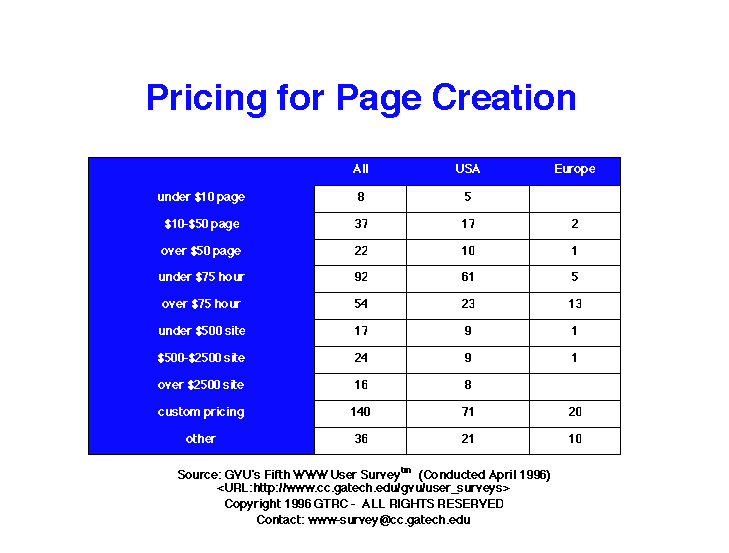 Pricing for Page Creation

|  | All | USA | Europe |
|---|---|---|---|
| under $10 page | 8 | 5 |  |
| $10-$50 page | 37 | 17 | 2 |
| over $50 page | 22 | 10 | 1 |
| under $75 hour | 92 | 61 | 5 |
| over $75 hour | 54 | 23 | 13 |
| under $500 site | 17 | 9 | 1 |
| $500-$2500 site | 24 | 9 | 1 |
| over $2500 site | 16 | 8 |  |
| custom pricing | 140 | 71 | 20 |
| other | 36 | 21 | 10 |

Source: GVU's Fifth WWW User Survey$^{tm}$ (Conducted April 1996)
<URL:http://www.cc.gatech.edu/gvu/user_surveys>
Copyright 1996 GTRC - ALL RIGHTS RESERVED
Contact: www-survey@cc.gatech.edu